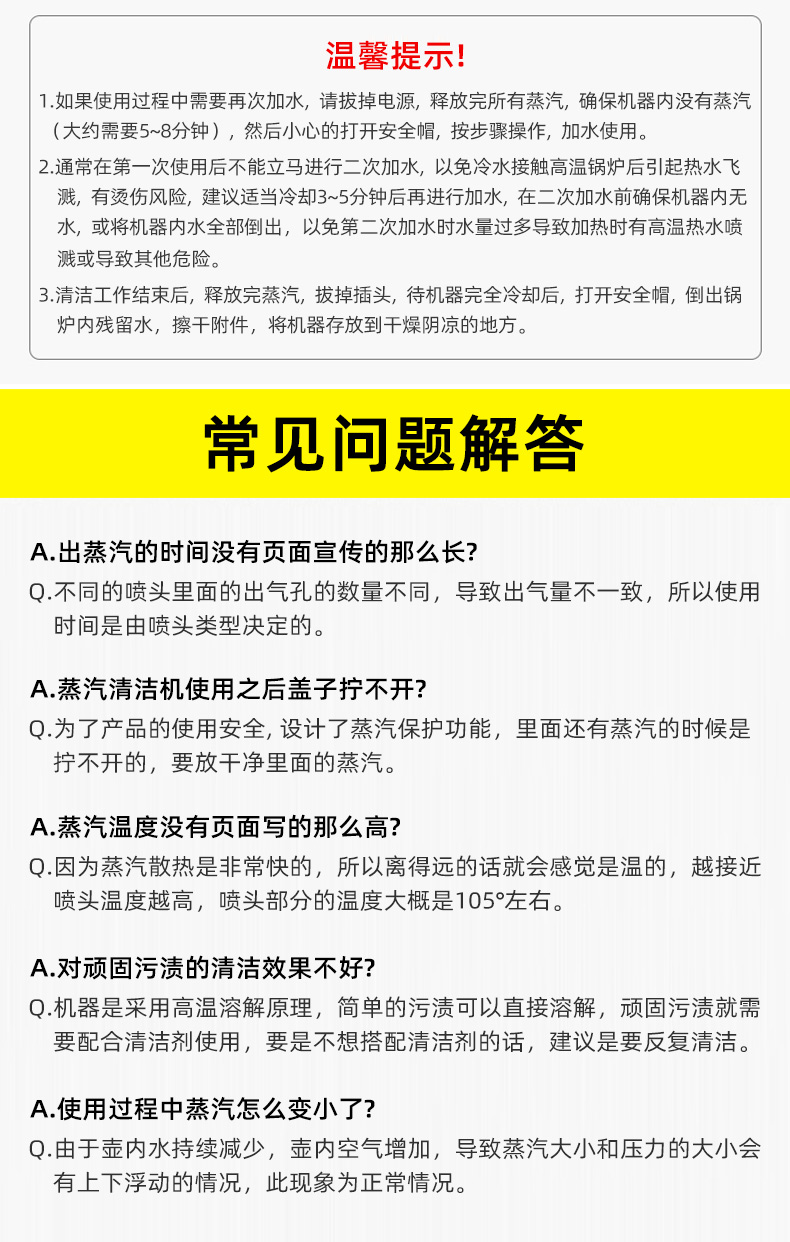 温馨提示!

1.如果使用过程中需要再次加水，请拔掉电源，释放完所有蒸汽，确保机器内没有蒸汽（大约需要5~8分钟），然后小心的打开安全帽，按步骤操作，加水使用。

2.通常在第一次使用后不能立马进行二次加水，以免冷水接触高温锅炉后引起热水飞溅，有烫伤风险，建议适当冷却3~5分钟后再进行加水，在二次加水前确保机器内无水，或将机器内水全部倒出，以免第二次加水时水量过多导致加热时有高温热水喷溅或导致其他危险。

3.清洁工作结束后，释放完蒸汽，拔掉插头，待机器完全冷却后，打开安全帽，倒出锅炉内残留水，擦干附件，将机器存放到干燥阴凉的地方。

常见问题解答

A.出蒸汽的时间没有页面宣传的那么长?
Q.不同的喷头里面的出气孔的数量不同，导致出气量不一致，所以使用时间是由喷头类型决定的。

A.蒸汽清洁机使用之后盖子拧不开?
Q.为了产品的使用安全, 设计了蒸汽保护功能，里面还有蒸汽的时候是拧不开的，要放干净里面的蒸汽。

A.蒸汽温度没有页面写的那么高?
Q.因为蒸汽散热是非常快的，所以离得远的话就会感觉是温的，越接近喷头温度越高，喷头部分的温度大概是105°左右。

A.对顽固污渍的清洁效果不好?
Q.机器是采用高温溶解原理，简单的污渍可以直接溶解，顽固污渍就需要配合清洁剂使用，要是不想搭配清洁剂的话，建议是要反复清洁。

A.使用过程中蒸汽怎么变小了?
Q.由于壶内水持续减少，壶内空气增加，导致蒸汽大小和压力的大小会有上下浮动的情况，此现象为正常情况。